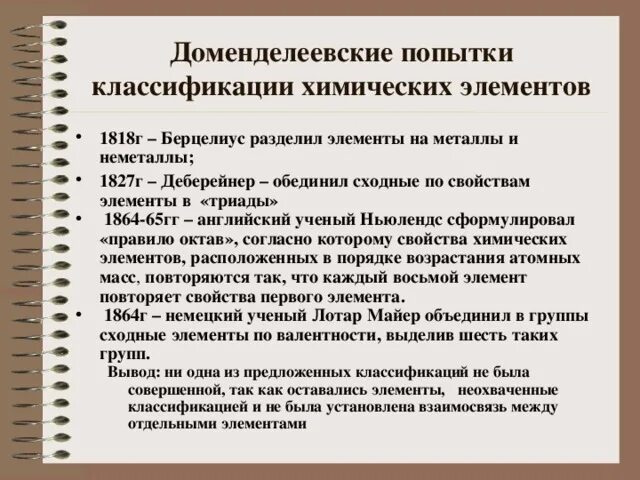 Доменделеевские попытки классификации химических элементов

• 1818г – Берцелиус разделил элементы на металлы и неметаллы;

• 1827г – Деберейнер – обединил сходные по свойствам элементы в «триады»

• 1864-65гг – английский ученый Ньюлендс сформулировал «правило октав», согласно которому свойства химических элементов, расположенных в порядке возрастания атомных масс, повторяются так, что каждый восьмой элемент повторяет свойства первого элемента.

• 1864г – немецкий ученый Лотар Майер объединил в группы сходные элементы по валентности, выделив шесть таких групп.

Вывод: ни одна из предложенных классификаций не была совершенной, так как оставались элементы, неохваченные классификацией и не была установлена взаимосвязь между отдельными элементами